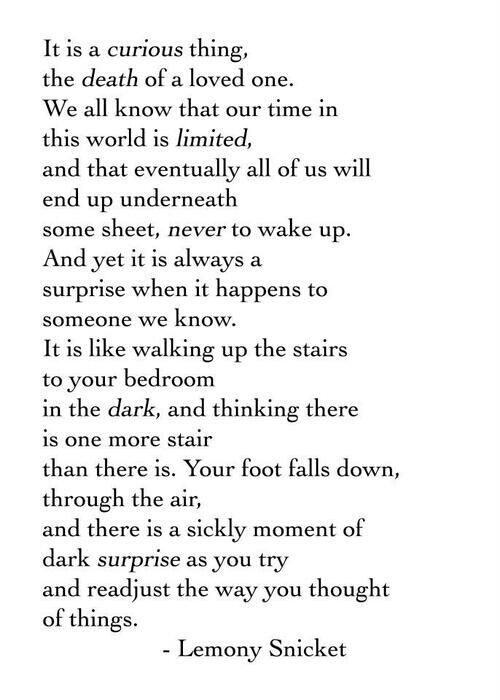 It is a curious thing,
the death of a loved one.
We all know that our time in
this world is limited,
and that eventually all of us will
end up underneath
some sheet, never to wake up.
And yet it is always a
surprise when it happens to
someone we know.
It is like walking up the stairs
to your bedroom
in the dark, and thinking there
is one more stair
than there is. Your foot falls down,
through the air,
and there is a sickly moment of
dark surprise as you try
and readjust the way you thought
of things.

- Lemony Snicket